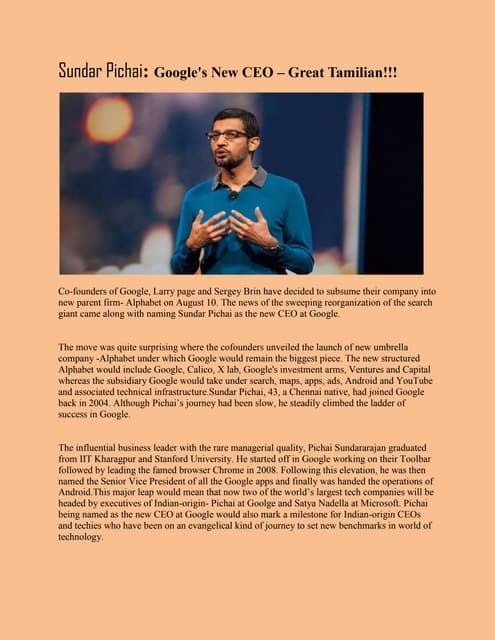 Sundar Pichai: Google's New CEO – Great Tamilian!!!

Co-founders of Google, Larry page and Sergey Brin have decided to subsume their company into new parent firm- Alphabet on August 10. The news of the sweeping reorganization of the search giant came along with naming Sundar Pichai as the new CEO at Google.

The move was quite surprising where the cofounders unveiled the launch of new umbrella company -Alphabet under which Google would remain the biggest piece. The new structured Alphabet would include Google, Calico, X lab, Google's investment arms, Ventures and Capital whereas the subsidiary Google would take under search, maps, apps, ads, Android and YouTube and associated technical infrastructure.Sundar Pichai, 43, a Chennai native, had joined Google back in 2004. Although Pichai's journey had been slow, he steadily climbed the ladder of success in Google.

The influential business leader with the rare managerial quality, Pichai Sundararajan graduated from IIT Kharagpur and Stanford University. He started off in Google working on their Toolbar followed by leading the famed browser Chrome in 2008. Following this elevation, he was then named the Senior Vice President of all the Google apps and finally was handed the operations of Android.This major leap would mean that now two of the world's largest tech companies will be headed by executives of Indian-origin- Pichai at Goolge and Satya Nadella at Microsoft. Pichai being named as the new CEO at Google would also mark a milestone for Indian-origin CEOs and techies who have been on an evangelical kind of journey to set new benchmarks in world of technology.